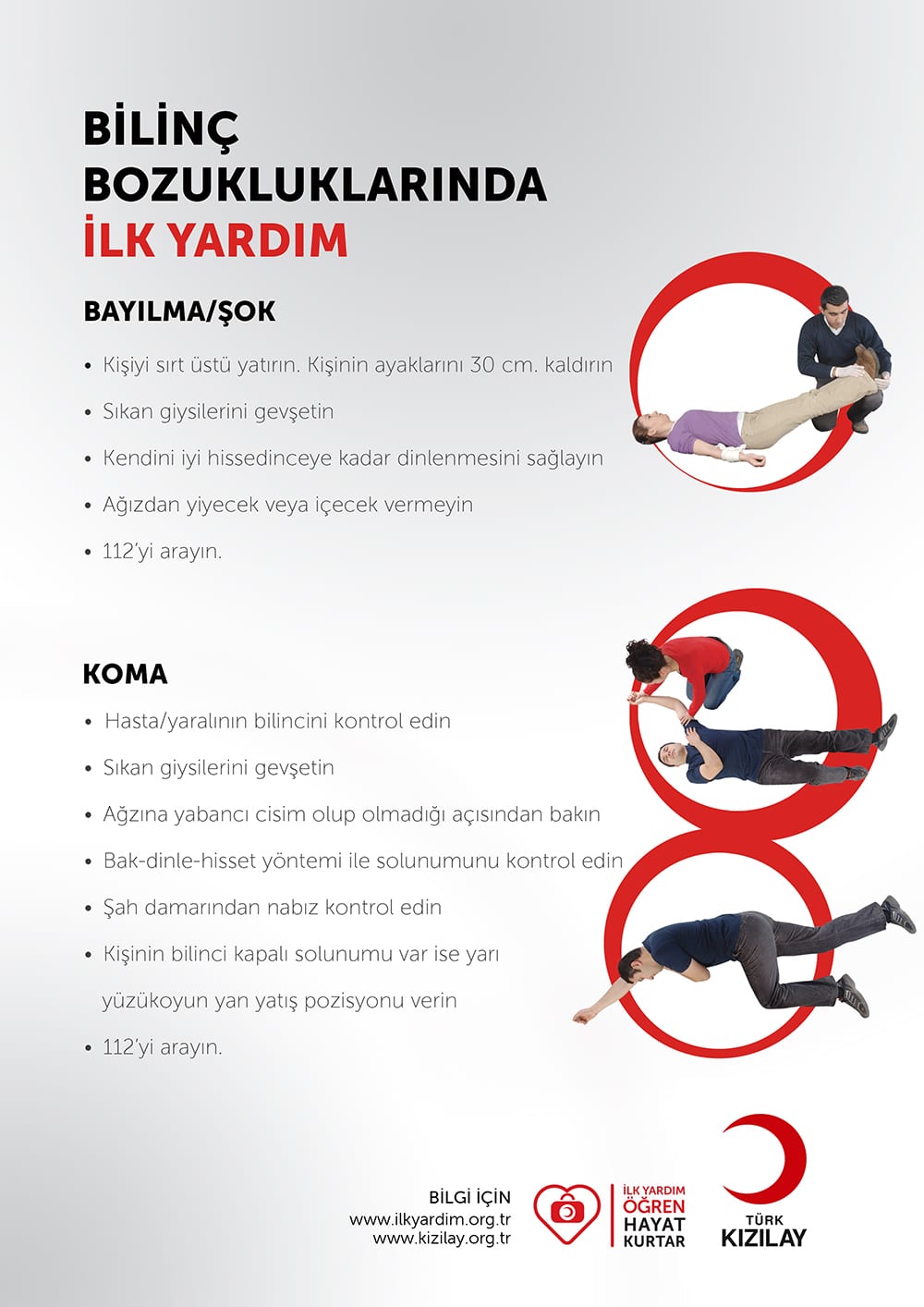 BİLİNÇ BOZUKLUKLARINDA İLK YARDIM

BAYILMA/ŞOK

• Kişiyi sırt üstü yatırın. Kişinin ayaklarını 30 cm. kaldırın
• Sıkan giysilerini gevşetin
• Kendini iyi hissedinceye kadar dinlenmesini sağlayın
• Ağızdan yiyecek veya içecek vermeyin
• 112'yi arayın.

KOMA

• Hasta/yaralının bilincini kontrol edin
• Sıkan giysilerini gevşetin
• Ağzına yabancı cisim olup olmadığı açısından bakın
• Bak-dinle-hisset yöntemi ile solunumunu kontrol edin
• Şah damarından nabız kontrol edin
• Kişinin bilinci kapalı solunumu var ise yarı yüzükoyun yan yatış pozisyonu verin
• 112'yi arayın.

BİLGİ İÇİN
www.ilkyardim.org.tr
www.kizilay.org.tr

İLK YARDIM ÖĞREN HAYAT KURTAR

TÜRK KIZILAY